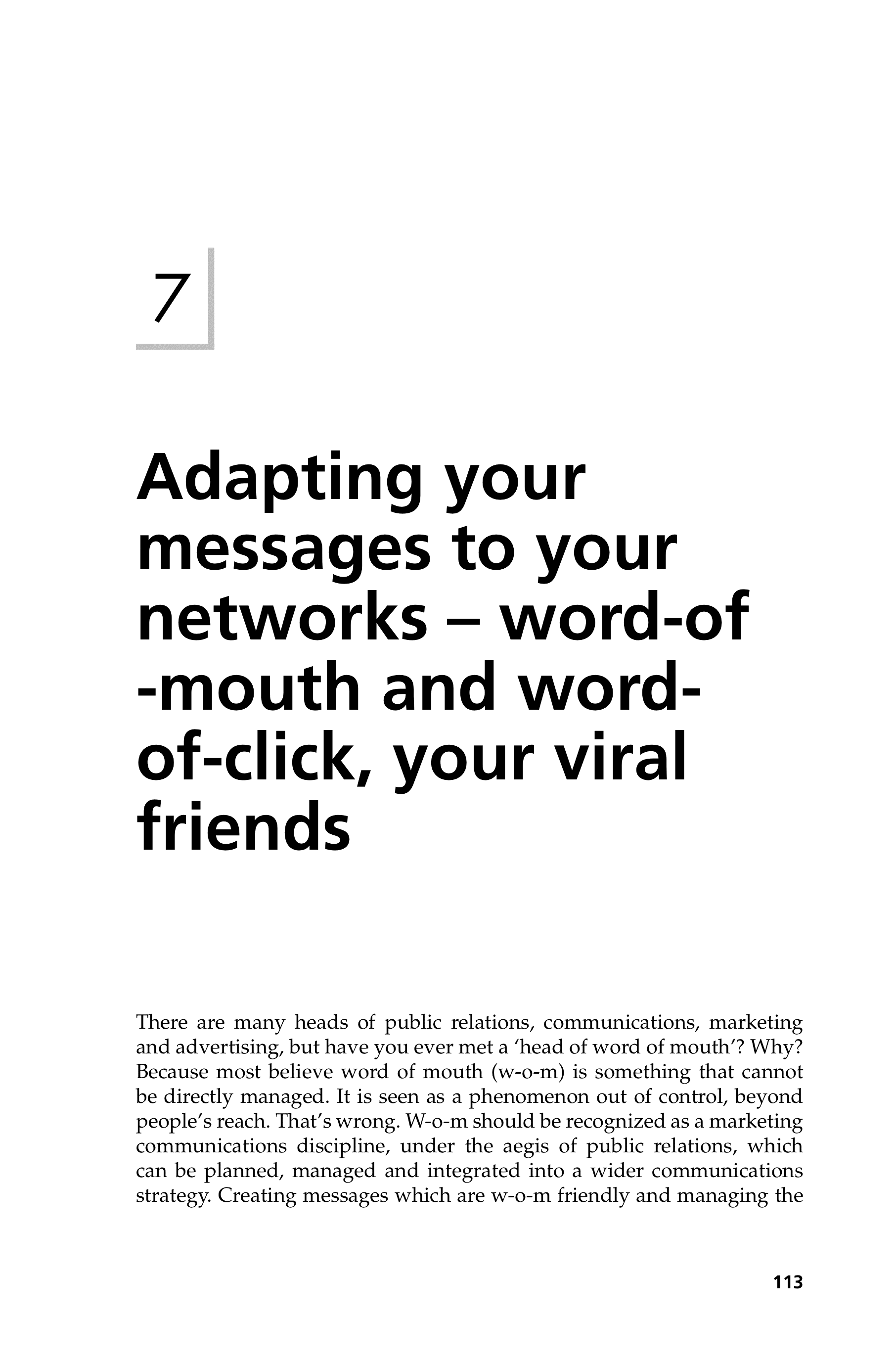 7

Adapting your messages to your networks – word-of -mouth and word-of-click, your viral friends

There are many heads of public relations, communications, marketing and advertising, but have you ever met a 'head of word of mouth'? Why? Because most believe word of mouth (w-o-m) is something that cannot be directly managed. It is seen as a phenomenon out of control, beyond people's reach. That's wrong. W-o-m should be recognized as a marketing communications discipline, under the aegis of public relations, which can be planned, managed and integrated into a wider communications strategy. Creating messages which are w-o-m friendly and managing the

113